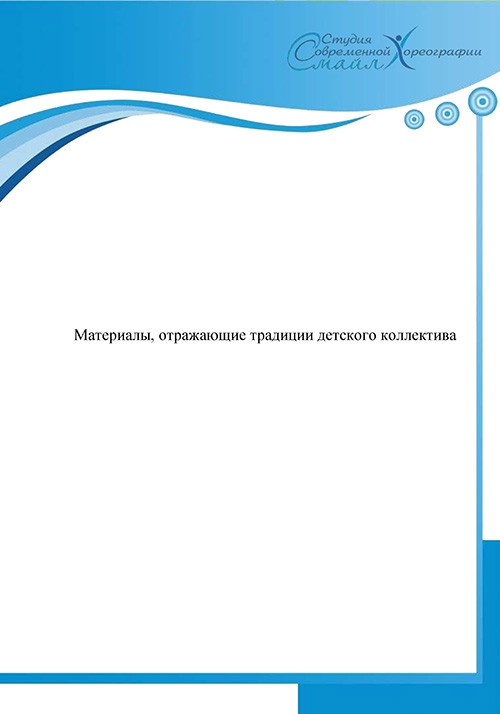 Студия
Современной Хореографии
Смайл

Материалы, отражающие традиции детского коллектива